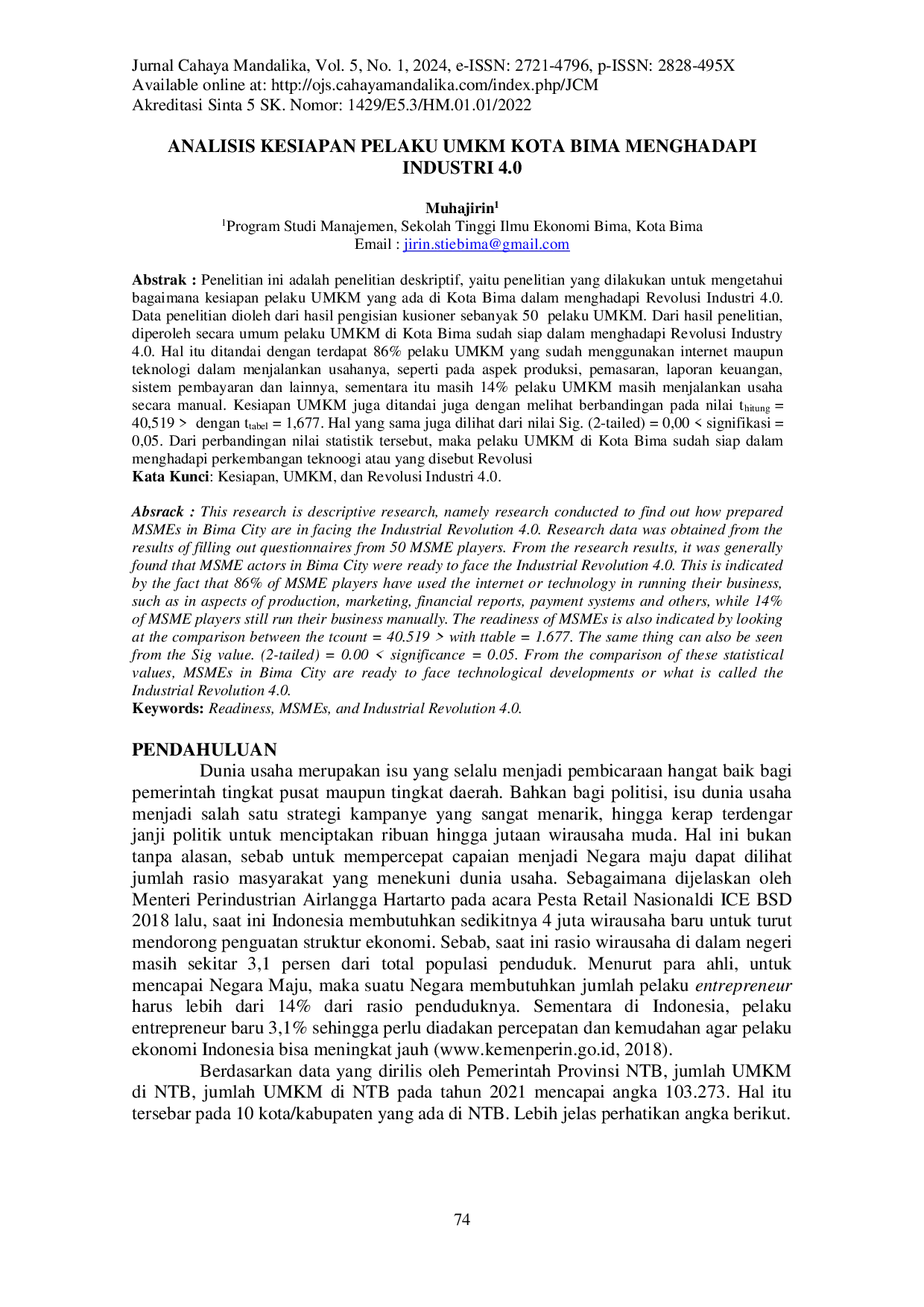 Jurnal Cahaya Mandalika, Vol. 5, No. 1, 2024, e-ISSN: 2721-4796, p-ISSN: 2828-495X
Available online at: http://ojs.cahayamandalika.com/index.php/JCM
Akreditasi Sinta 5 SK. Nomor: 1429/E5.3/HM.01.01/2022

ANALISIS KESIAPAN PELAKU UMKM KOTA BIMA MENGHADAPI INDUSTRI 4.0

Muhajirin$^{1}$
$^{1}$Program Studi Manajemen, Sekolah Tinggi Ilmu Ekonomi Bima, Kota Bima
Email : jirin.stiebima@gmail.com

Abstrak : Penelitian ini adalah penelitian deskriptif, yaitu penelitian yang dilakukan untuk mengetahui bagaimana kesiapan pelaku UMKM yang ada di Kota Bima dalam menghadapi Revolusi Industri 4.0. Data penelitian dioleh dari hasil pengisian kusioner sebanyak 50 pelaku UMKM. Dari hasil penelitian, diperoleh secara umum pelaku UMKM di Kota Bima sudah siap dalam menghadapi Revolusi Industry 4.0. Hal itu ditandai dengan terdapat 86% pelaku UMKM yang sudah menggunakan internet maupun teknologi dalam menjalankan usahanya, seperti pada aspek produksi, pemasaran, laporan keuangan, sistem pembayaran dan lainnya, sementara itu masih 14% pelaku UMKM masih menjalankan usaha secara manual. Kesiapan UMKM juga ditandai juga dengan melihat berbandingan pada nilai $t_{hitung}$ = 40,519 > dengan $t_{tabel}$ = 1,677. Hal yang sama juga dilihat dari nilai Sig. (2-tailed) = 0,00 < signifikasi = 0,05. Dari perbandingan nilai statistik tersebut, maka pelaku UMKM di Kota Bima sudah siap dalam menghadapi perkembangan teknoogi atau yang disebut Revolusi
Kata Kunci: Kesiapan, UMKM, dan Revolusi Industri 4.0.

Absrack : This research is descriptive research, namely research conducted to find out how prepared MSMEs in Bima City are in facing the Industrial Revolution 4.0. Research data was obtained from the results of filling out questionnaires from 50 MSME players. From the research results, it was generally found that MSME actors in Bima City were ready to face the Industrial Revolution 4.0. This is indicated by the fact that 86% of MSME players have used the internet or technology in running their business, such as in aspects of production, marketing, financial reports, payment systems and others, while 14% of MSME players still run their business manually. The readiness of MSMEs is also indicated by looking at the comparison between the tcount = 40.519 > with ttable = 1.677. The same thing can also be seen from the Sig value. (2-tailed) = 0.00 < significance = 0.05. From the comparison of these statistical values, MSMEs in Bima City are ready to face technological developments or what is called the Industrial Revolution 4.0.
Keywords: Readiness, MSMEs, and Industrial Revolution 4.0.

PENDAHULUAN

Dunia usaha merupakan isu yang selalu menjadi pembicaraan hangat baik bagi pemerintah tingkat pusat maupun tingkat daerah. Bahkan bagi politisi, isu dunia usaha menjadi salah satu strategi kampanye yang sangat menarik, hingga kerap terdengar janji politik untuk menciptakan ribuan hingga jutaan wirausaha muda. Hal ini bukan tanpa alasan, sebab untuk mempercepat capaian menjadi Negara maju dapat dilihat jumlah rasio masyarakat yang menekuni dunia usaha. Sebagaimana dijelaskan oleh Menteri Perindustrian Airlangga Hartarto pada acara Pesta Retail Nasionaldi ICE BSD 2018 lalu, saat ini Indonesia membutuhkan sedikitnya 4 juta wirausaha baru untuk turut mendorong penguatan struktur ekonomi. Sebab, saat ini rasio wirausaha di dalam negeri masih sekitar 3,1 persen dari total populasi penduduk. Menurut para ahli, untuk mencapai Negara Maju, maka suatu Negara membutuhkan jumlah pelaku entrepreneur harus lebih dari 14% dari rasio penduduknya. Sementara di Indonesia, pelaku entrepreneur baru 3,1% sehingga perlu diadakan percepatan dan kemudahan agar pelaku ekonomi Indonesia bisa meningkat jauh (www.kemenperin.go.id, 2018).

Berdasarkan data yang dirilis oleh Pemerintah Provinsi NTB, jumlah UMKM di NTB, jumlah UMKM di NTB pada tahun 2021 mencapai angka 103.273. Hal itu tersebar pada 10 kota/kabupaten yang ada di NTB. Lebih jelas perhatikan angka berikut.

74